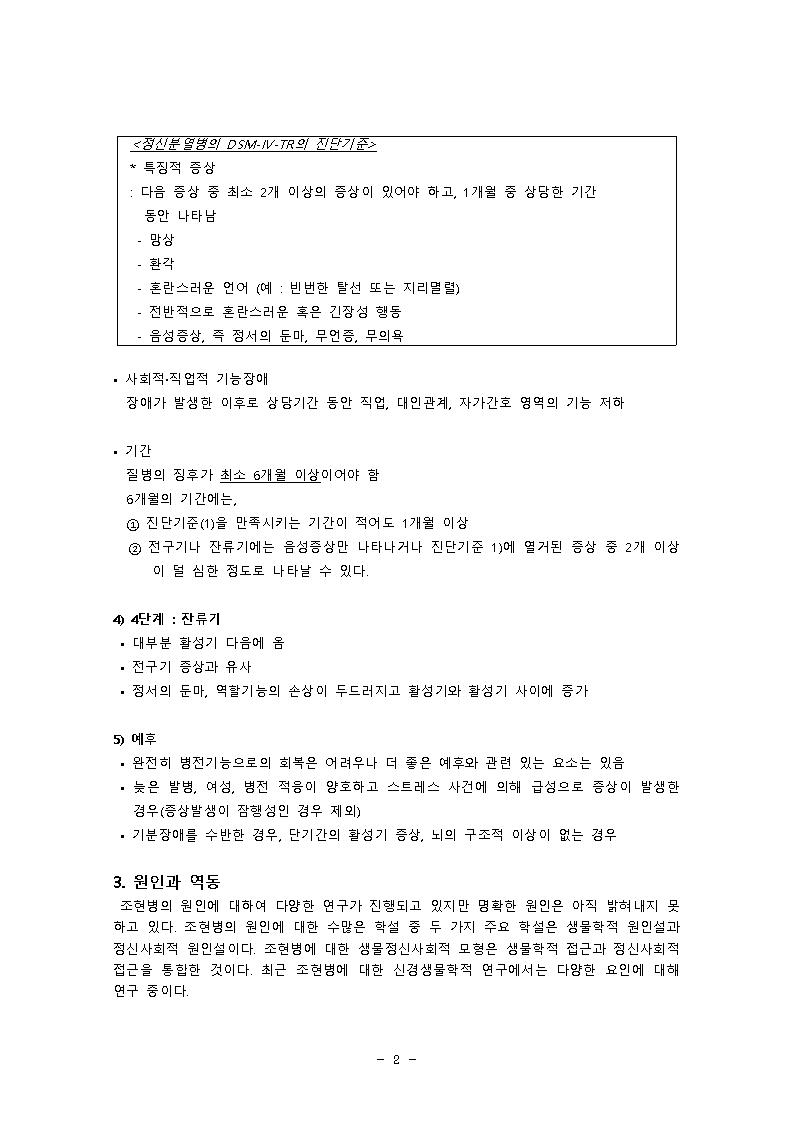 <정신분열병의 DSM-IV-TR의 진단기준>
* 특징적 증상
: 다음 증상 중 최소 2개 이상의 증상이 있어야 하고, 1개월 중 상당한 기간 동안 나타남
- 망상
- 환각
- 혼란스러운 언어 (예 : 빈번한 탈선 또는 지리멸렬)
- 전반적으로 혼란스러운 혹은 긴장성 행동
- 음성증상, 즉 정서의 둔마, 무언증, 무의욕

▪ 사회적·직업적 기능장애
장애가 발생한 이후로 상당기간 동안 직업, 대인관계, 자가간호 영역의 기능 저하

▪ 기간
질병의 징후가 최소 6개월 이상이어야 함
6개월의 기간에는,
① 진단기준(1)을 만족시키는 기간이 적어도 1개월 이상
② 전구기나 잔류기에는 음성증상만 나타나거나 진단기준 1)에 열거된 증상 중 2개 이상이 덜 심한 정도로 나타날 수 있다.

4) 4단계 : 잔류기
▪ 대부분 활성기 다음에 옴
▪ 전구기 증상과 유사
▪ 정서의 둔마, 역할기능의 손상이 두드러지고 활성기와 활성기 사이에 증가

5) 예후
▪ 완전히 병전기능으로의 회복은 어려우나 더 좋은 예후와 관련 있는 요소는 있음
▪ 늦은 발병, 여성, 병전 적응이 양호하고 스트레스 사건에 의해 급성으로 증상이 발생한 경우(증상발생이 잠행성인 경우 제외)
▪ 기분장애를 수반한 경우, 단기간의 활성기 증상, 뇌의 구조적 이상이 없는 경우

3. 원인과 역동
조현병의 원인에 대하여 다양한 연구가 진행되고 있지만 명확한 원인은 아직 밝혀내지 못하고 있다. 조현병의 원인에 대한 수많은 학설 중 두 가지 주요 학설은 생물학적 원인설과 정신사회적 원인설이다. 조현병에 대한 생물정신사회적 모형은 생물학적 접근과 정신사회적 접근을 통합한 것이다. 최근 조현병에 대한 신경생물학적 연구에서는 다양한 요인에 대해 연구 중이다.

- 2 -